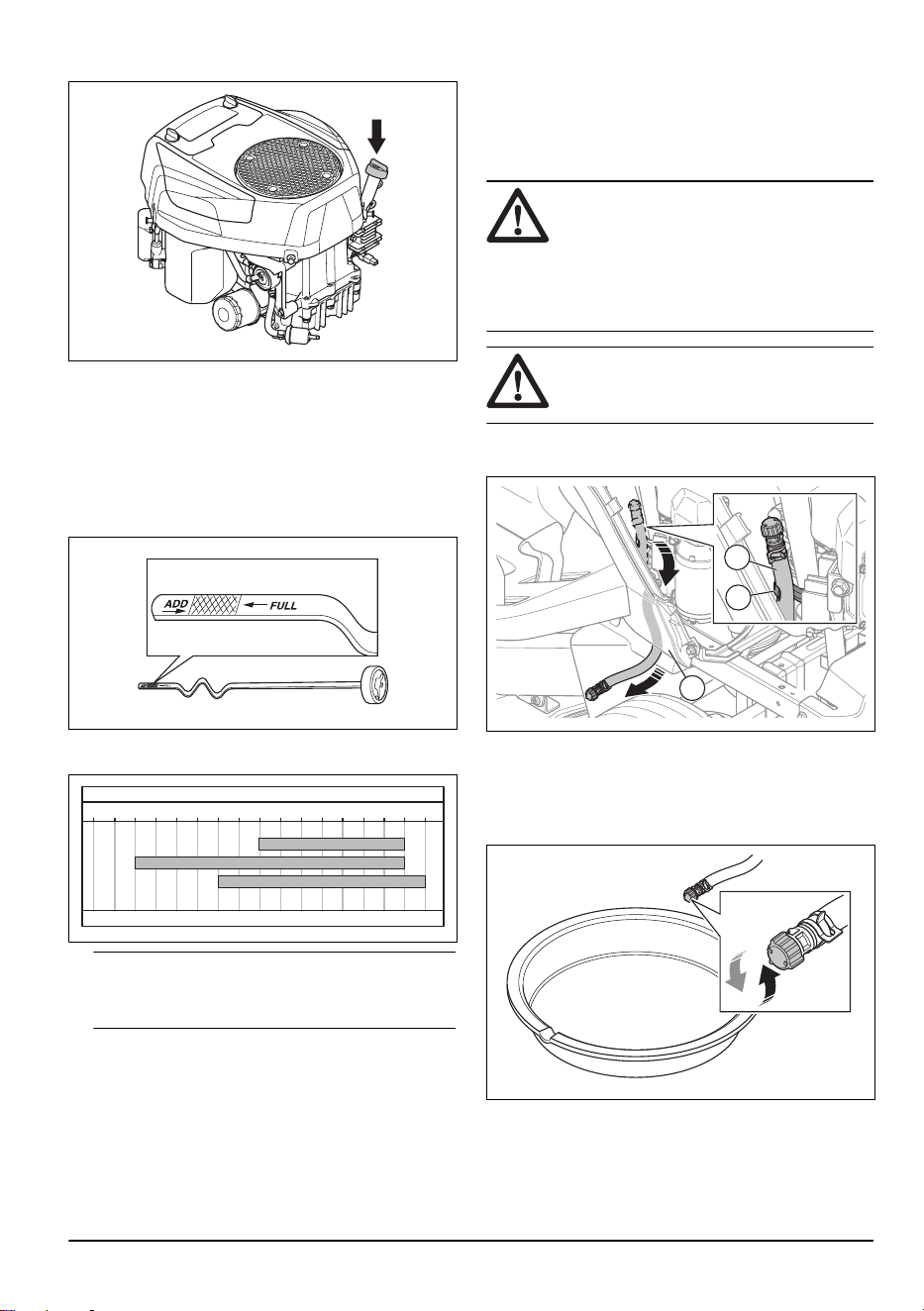 ADD
FULL